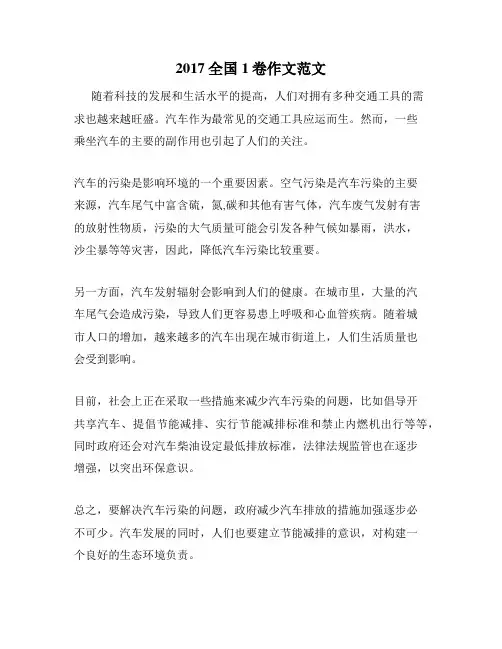 2017 全国 1 卷作文范文

随着科技的发展和生活水平的提高，人们对拥有多种交通工具的需求也越来越旺盛。汽车作为最常见的交通工具应运而生。然而，一些乘坐汽车的主要的副作用也引起了人们的关注。

汽车的污染是影响环境的一个重要因素。空气污染是汽车污染的主要来源，汽车尾气中富含硫，氮,碳和其他有害气体，汽车废气发射有害的放射性物质，污染的大气质量可能会引发各种气候如暴雨，洪水，沙尘暴等等灾害，因此，降低汽车污染比较重要。

另一方面，汽车发射辐射会影响到人们的健康。在城市里，大量的汽车尾气会造成污染，导致人们更容易患上呼吸和心血管疾病。随着城市人口的增加，越来越多的汽车出现在城市街道上，人们生活质量也会受到影响。

目前，社会上正在采取一些措施来减少汽车污染的问题，比如倡导开共享汽车、提倡节能减排、实行节能减排标准和禁止内燃机出行等等，同时政府还会对汽车柴油设定最低排放标准，法律法规监管也在逐步增强，以突出环保意识。

总之，要解决汽车污染的问题，政府减少汽车排放的措施加强逐步必不可少。汽车发展的同时，人们也要建立节能减排的意识，对构建一个良好的生态环境负责。